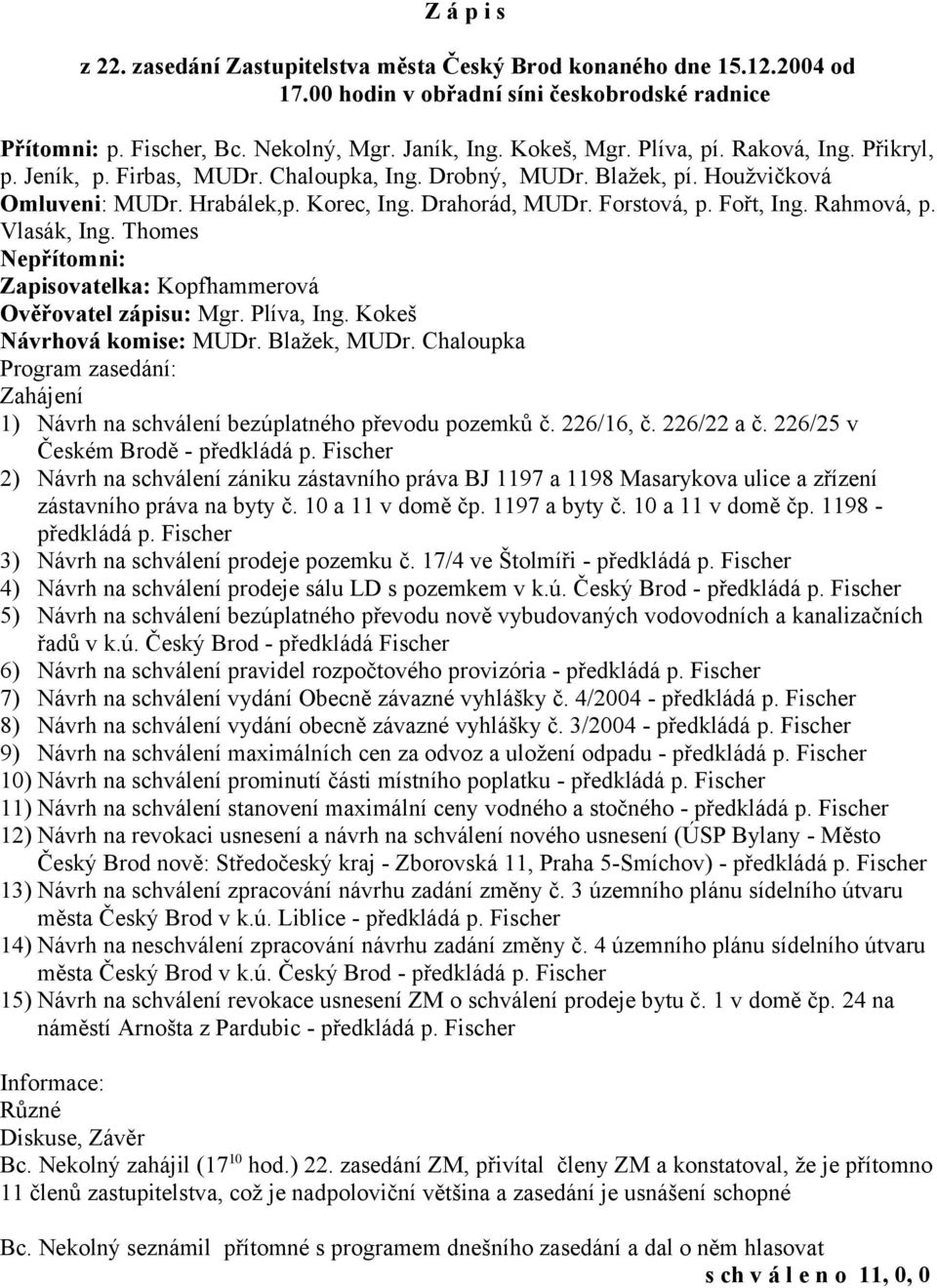 Z á p i s

z 22. zasedání Zastupitelstva města Český Brod konaného dne 15.12.2004 od 17.00 hodin v obřadní síni českobrodské radnice

Přítomni: p. Fischer, Bc. Nekolný, Mgr. Janík, Ing. Kokeš, Mgr. Plíva, pí. Raková, Ing. Přikryl, p. Jeník, p. Firbas, MUDr. Chaloupka, Ing. Drobný, MUDr. Blažek, pí. Houžvičková
Omluveni: MUDr. Hrabálek,p. Korec, Ing. Drahorád, MUDr. Forstová, p. Fořt, Ing. Rahmová, p. Vlasák, Ing. Thomes
Nepřítomni:
Zapisovatelka: Kopfhammerová
Ověřovatel zápisu: Mgr. Plíva, Ing. Kokeš
Návrhová komise: MUDr. Blažek, MUDr. Chaloupka
Program zasedání:
Zahájení
1) Návrh na schválení bezúplatného převodu pozemků č. 226/16, č. 226/22 a č. 226/25 v Českém Brodě - předkládá p. Fischer
2) Návrh na schválení zániku zástavního práva BJ 1197 a 1198 Masarykova ulice a zřízení zástavního práva na byty č. 10 a 11 v domě čp. 1197 a byty č. 10 a 11 v domě čp. 1198 - předkládá p. Fischer
3) Návrh na schválení prodeje pozemku č. 17/4 ve Štolmíři - předkládá p. Fischer
4) Návrh na schválení prodeje sálu LD s pozemkem v k.ú. Český Brod - předkládá p. Fischer
5) Návrh na schválení bezúplatného převodu nově vybudovaných vodovodních a kanalizačních řadů v k.ú. Český Brod - předkládá Fischer
6) Návrh na schválení pravidel rozpočtového provizória - předkládá p. Fischer
7) Návrh na schválení vydání Obecně závazné vyhlášky č. 4/2004 - předkládá p. Fischer
8) Návrh na schválení vydání obecně závazné vyhlášky č. 3/2004 - předkládá p. Fischer
9) Návrh na schválení maximálních cen za odvoz a uložení odpadu - předkládá p. Fischer
10) Návrh na schválení prominutí části místního poplatku - předkládá p. Fischer
11) Návrh na schválení stanovení maximální ceny vodného a stočného - předkládá p. Fischer
12) Návrh na revokaci usnesení a návrh na schválení nového usnesení (ÚSP Bylany - Město Český Brod nově: Středočeský kraj - Zborovská 11, Praha 5-Smíchov) - předkládá p. Fischer
13) Návrh na schválení zpracování návrhu zadání změny č. 3 územního plánu sídelního útvaru města Český Brod v k.ú. Liblice - předkládá p. Fischer
14) Návrh na neschválení zpracování návrhu zadání změny č. 4 územního plánu sídelního útvaru města Český Brod v k.ú. Český Brod - předkládá p. Fischer
15) Návrh na schválení revokace usnesení ZM o schválení prodeje bytu č. 1 v domě čp. 24 na náměstí Arnošta z Pardubic - předkládá p. Fischer

Informace:
Různé
Diskuse, Závěr
Bc. Nekolný zahájil ($17^{10}$ hod.) 22. zasedání ZM, přivítal členy ZM a konstatoval, že je přítomno 11 členů zastupitelstva, což je nadpoloviční většina a zasedání je usnášení schopné

Bc. Nekolný seznámil přítomné s programem dnešního zasedání a dal o něm hlasovat
s ch v á l e n o 11, 0, 0